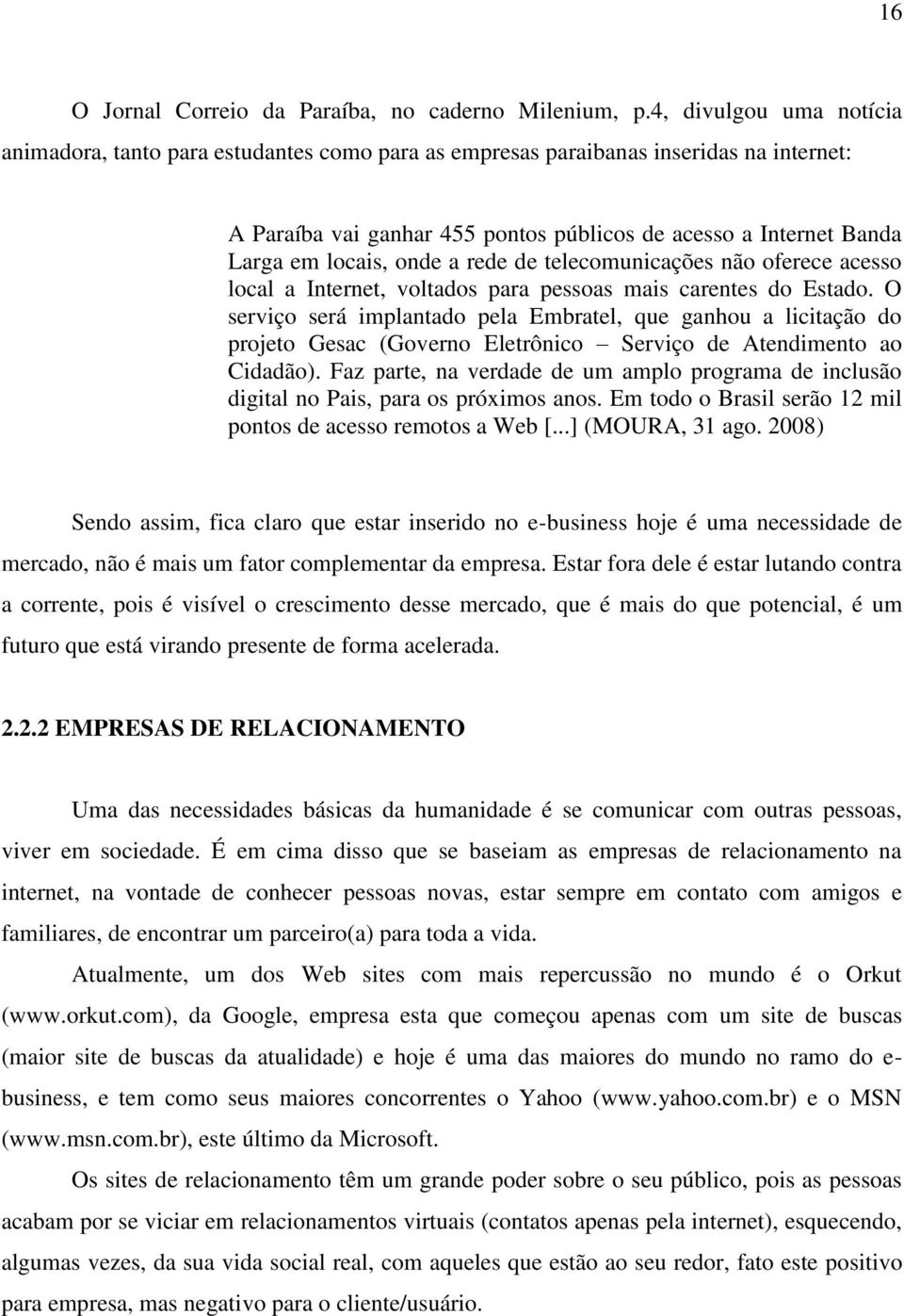 16

O Jornal Correio da Paraíba, no caderno Milenium, p.4, divulgou uma notícia animadora, tanto para estudantes como para as empresas paraibanas inseridas na internet:

A Paraíba vai ganhar 455 pontos públicos de acesso a Internet Banda Larga em locais, onde a rede de telecomunicações não oferece acesso local a Internet, voltados para pessoas mais carentes do Estado. O serviço será implantado pela Embratel, que ganhou a licitação do projeto Gesac (Governo Eletrônico – Serviço de Atendimento ao Cidadão). Faz parte, na verdade de um amplo programa de inclusão digital no Pais, para os próximos anos. Em todo o Brasil serão 12 mil pontos de acesso remotos a Web [...] (MOURA, 31 ago. 2008)

Sendo assim, fica claro que estar inserido no e-business hoje é uma necessidade de mercado, não é mais um fator complementar da empresa. Estar fora dele é estar lutando contra a corrente, pois é visível o crescimento desse mercado, que é mais do que potencial, é um futuro que está virando presente de forma acelerada.

2.2.2 EMPRESAS DE RELACIONAMENTO

Uma das necessidades básicas da humanidade é se comunicar com outras pessoas, viver em sociedade. É em cima disso que se baseiam as empresas de relacionamento na internet, na vontade de conhecer pessoas novas, estar sempre em contato com amigos e familiares, de encontrar um parceiro(a) para toda a vida.

Atualmente, um dos Web sites com mais repercussão no mundo é o Orkut (www.orkut.com), da Google, empresa esta que começou apenas com um site de buscas (maior site de buscas da atualidade) e hoje é uma das maiores do mundo no ramo do e-business, e tem como seus maiores concorrentes o Yahoo (www.yahoo.com.br) e o MSN (www.msn.com.br), este último da Microsoft.

Os sites de relacionamento têm um grande poder sobre o seu público, pois as pessoas acabam por se viciar em relacionamentos virtuais (contatos apenas pela internet), esquecendo, algumas vezes, da sua vida social real, com aqueles que estão ao seu redor, fato este positivo para empresa, mas negativo para o cliente/usuário.